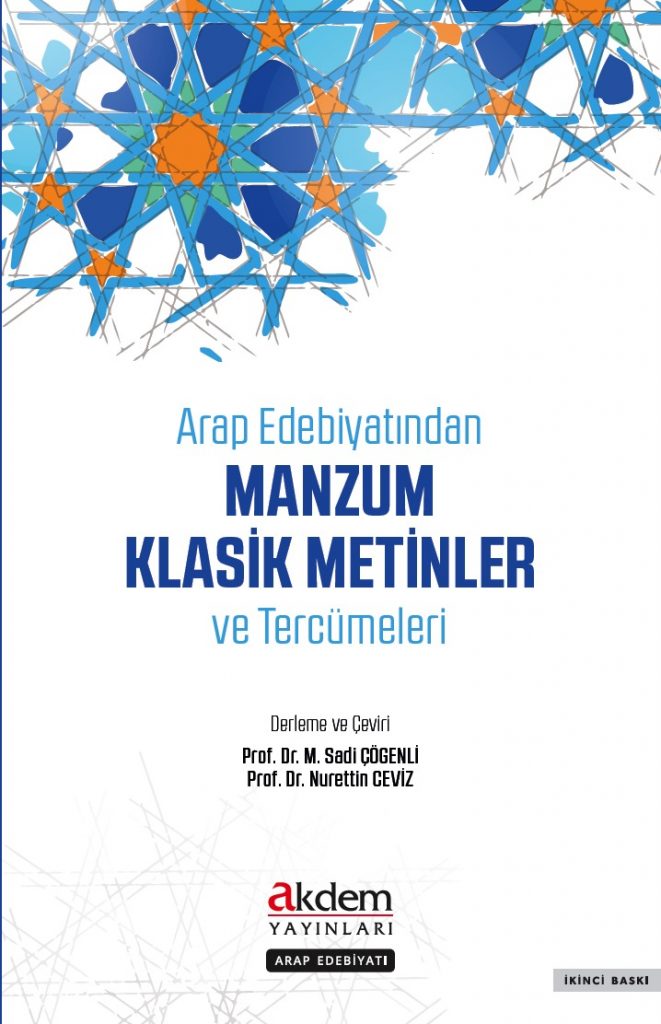 Arap Edebiyatından
MANZUM
KLASİK METİNLER
ve Tercümeleri

Derleme ve Çeviri
Prof. Dr. M. Sadi ÇÖGENLİ
Prof. Dr. Nurettin CEVİZ

akdem
YAYINLARI
ARAP EDEBİYATI

İKİNCİ BASKI